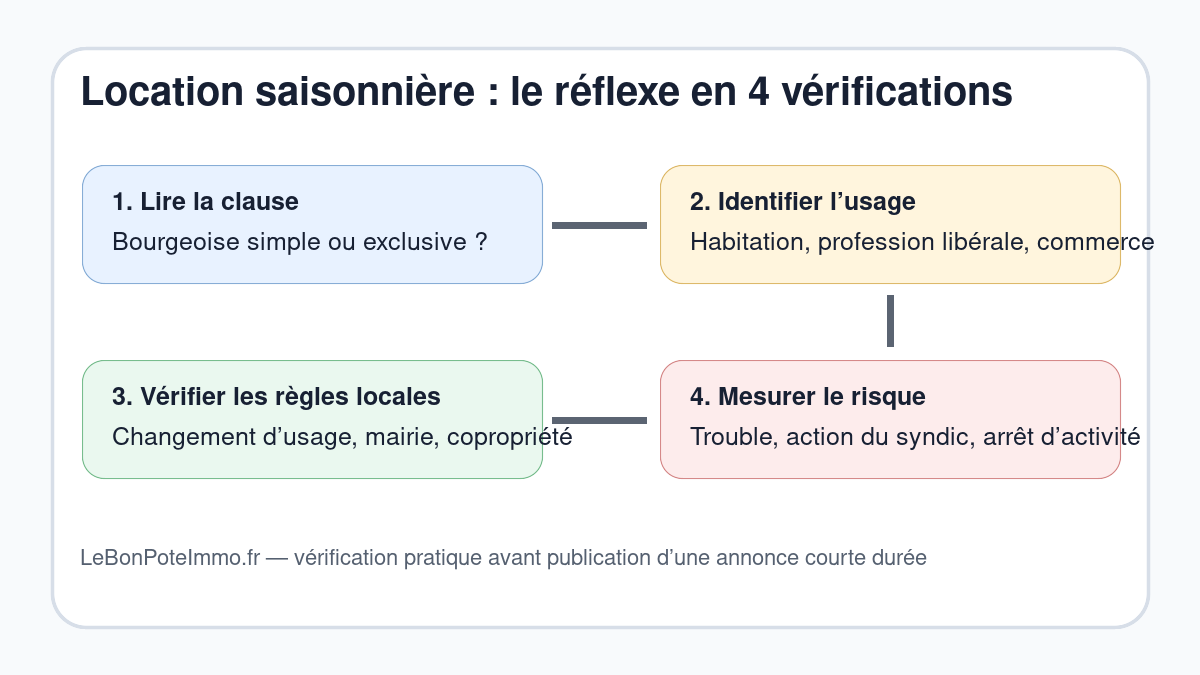 Location saisonnière : le réflexe en 4 vérifications

1. Lire la clause
Bourgeoise simple ou exclusive ?

2. Identifier l’usage
Habitation, profession libérale, commerce

3. Vérifier les règles locales
Changement d’usage, mairie, copropriété

4. Mesurer le risque
Trouble, action du syndic, arrêt d’activité

LeBonPoteImmo.fr — vérification pratique avant publication d’une annonce courte durée